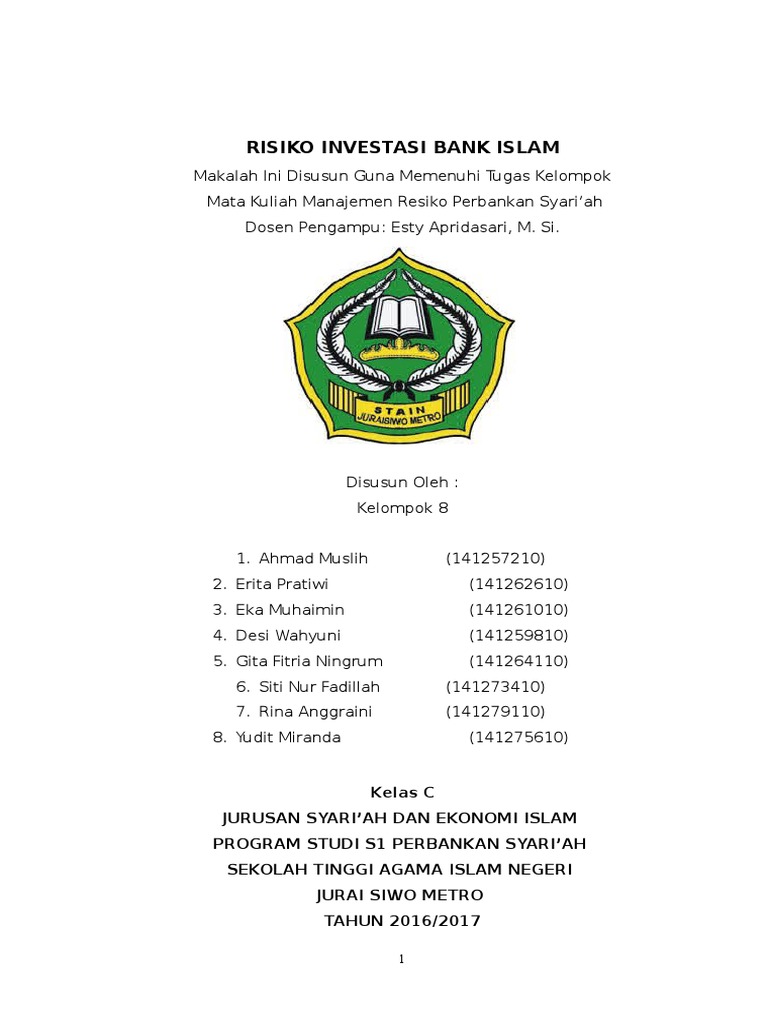 RISIKO INVESTASI BANK ISLAM
Makalah Ini Disusun Guna Memenuhi Tugas Kelompok
Mata Kuliah Manajemen Resiko Perbankan Syari'ah
Dosen Pengampu: Esty Apridasari, M. Si.

STAIN
JURAISIWO METRO

Disusun Oleh :
Kelompok 8

1. Ahmad Muslih (141257210)
2. Erita Pratiwi (141262610)
3. Eka Muhaimin (141261010)
4. Desi Wahyuni (141259810)
5. Gita Fitria Ningrum (141264110)
6. Siti Nur Fadillah (141273410)
7. Rina Anggraini (141279110)
8. Yudit Miranda (141275610)

Kelas C
JURUSAN SYARI'AH DAN EKONOMI ISLAM
PROGRAM STUDI S1 PERBANKAN SYARI'AH
SEKOLAH TINGGI AGAMA ISLAM NEGERI
JURAI SIWO METRO
TAHUN 2016/2017

1